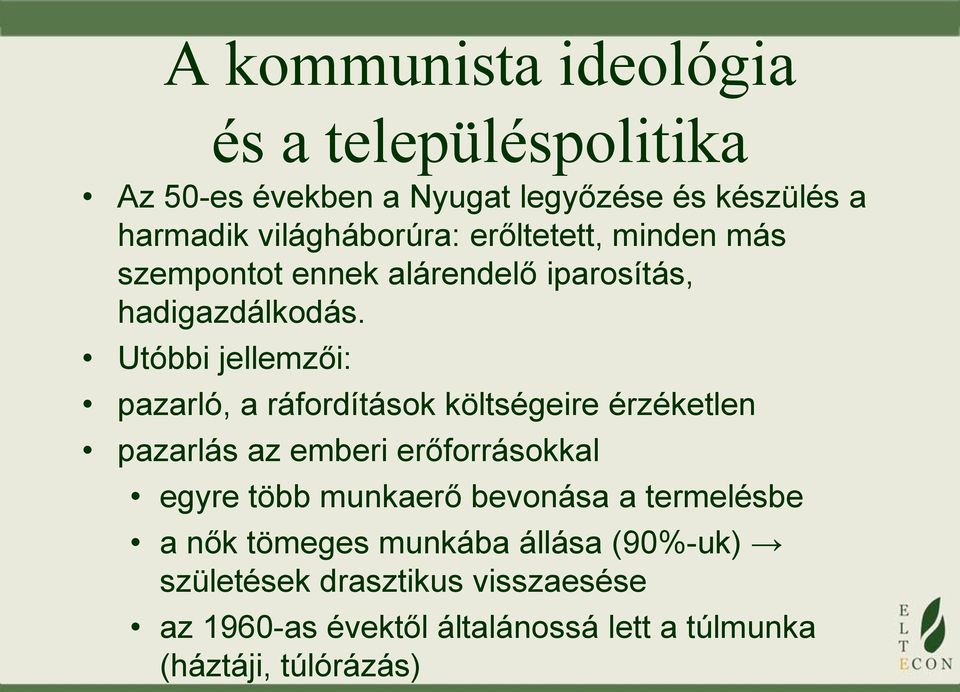 A kommunista ideológia és a településpolitika

• Az 50-es években a Nyugat legyőzése és készülés a harmadik világháborúra: erőltetett, minden más szempontot ennek alárendelő iparosítás, hadigazdálkodás.
• Utóbbi jellemzői:
• pazarló, a ráfordítások költségeire érzéketlen
• pazarlás az emberi erőforrásokkal
  • egyre több munkaerő bevonása a termelésbe
  • a nők tömeges munkába állása (90%-uk) → születések drasztikus visszaesése
  • az 1960-as évektől általánossá lett a túlmunka (háztáji, túlórázás)

E
L
T
ECON